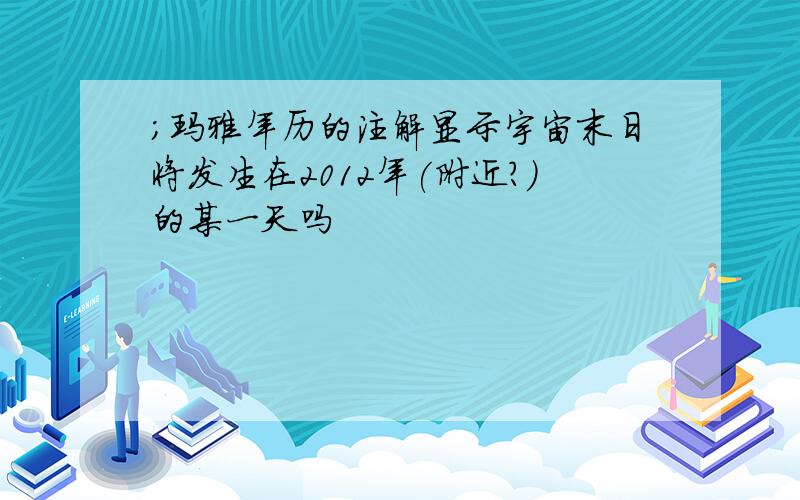 ;玛雅年历的注解显示宇宙末日将发生在2012年(附近?)的某一天吗

E-LEARNING